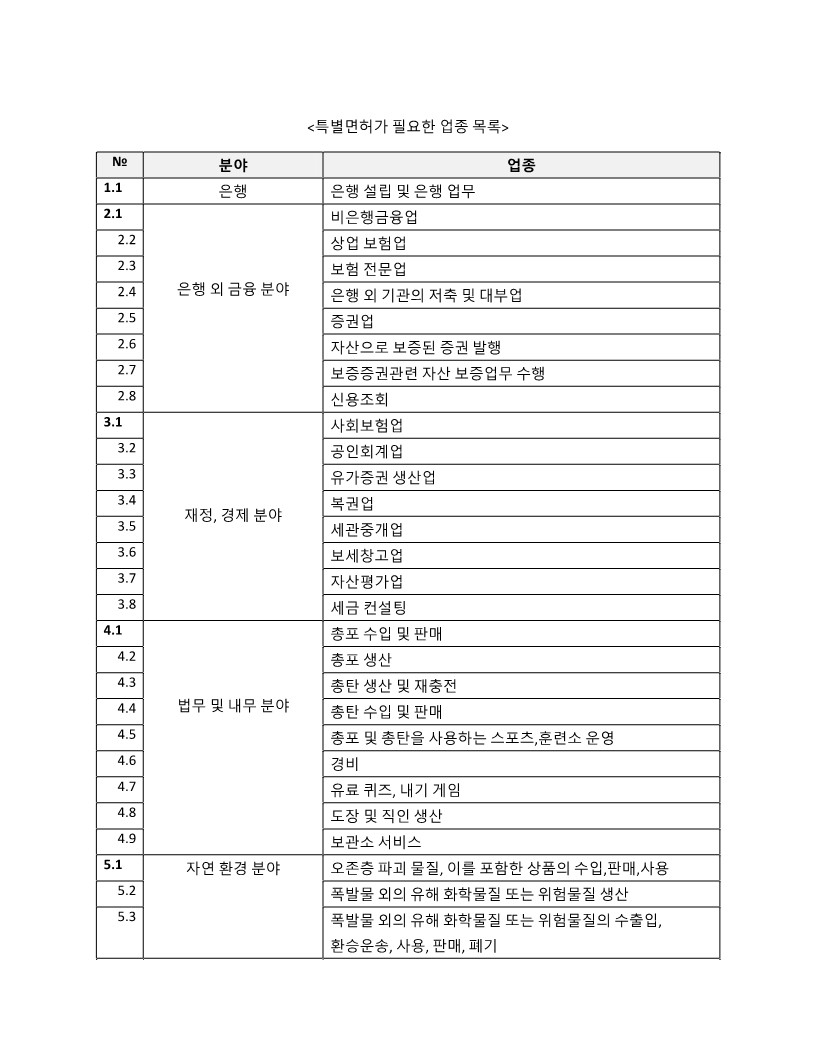 <특별면허가 필요한 업종 목록>

| № | 분야 | 업종 |
|---|---|---|
| 1.1 | 은행 | 은행 설립 및 은행 업무 |
| 2.1 | 은행 외 금융 분야 | 비은행금융업 |
| 2.2 | | 상업 보험업 |
| 2.3 | | 보험 전문업 |
| 2.4 | | 은행 외 기관의 저축 및 대부업 |
| 2.5 | | 증권업 |
| 2.6 | | 자산으로 보증된 증권 발행 |
| 2.7 | | 보증증권관련 자산 보증업무 수행 |
| 2.8 | | 신용조회 |
| 3.1 | 재정, 경제 분야 | 사회보험업 |
| 3.2 | | 공인회계업 |
| 3.3 | | 유가증권 생산업 |
| 3.4 | | 복권업 |
| 3.5 | | 세관중개업 |
| 3.6 | | 보세창고업 |
| 3.7 | | 자산평가업 |
| 3.8 | | 세금 컨설팅 |
| 4.1 | 법무 및 내무 분야 | 총포 수입 및 판매 |
| 4.2 | | 총포 생산 |
| 4.3 | | 총탄 생산 및 재충전 |
| 4.4 | | 총탄 수입 및 판매 |
| 4.5 | | 총포 및 총탄을 사용하는 스포츠,훈련소 운영 |
| 4.6 | | 경비 |
| 4.7 | | 유료 퀴즈, 내기 게임 |
| 4.8 | | 도장 및 직인 생산 |
| 4.9 | | 보관소 서비스 |
| 5.1 | 자연 환경 분야 | 오존층 파괴 물질, 이를 포함한 상품의 수입,판매,사용 |
| 5.2 | | 폭발물 외의 유해 화학물질 또는 위험물질 생산 |
| 5.3 | | 폭발물 외의 유해 화학물질 또는 위험물질의 수출입, 환승운송, 사용, 판매, 폐기 |